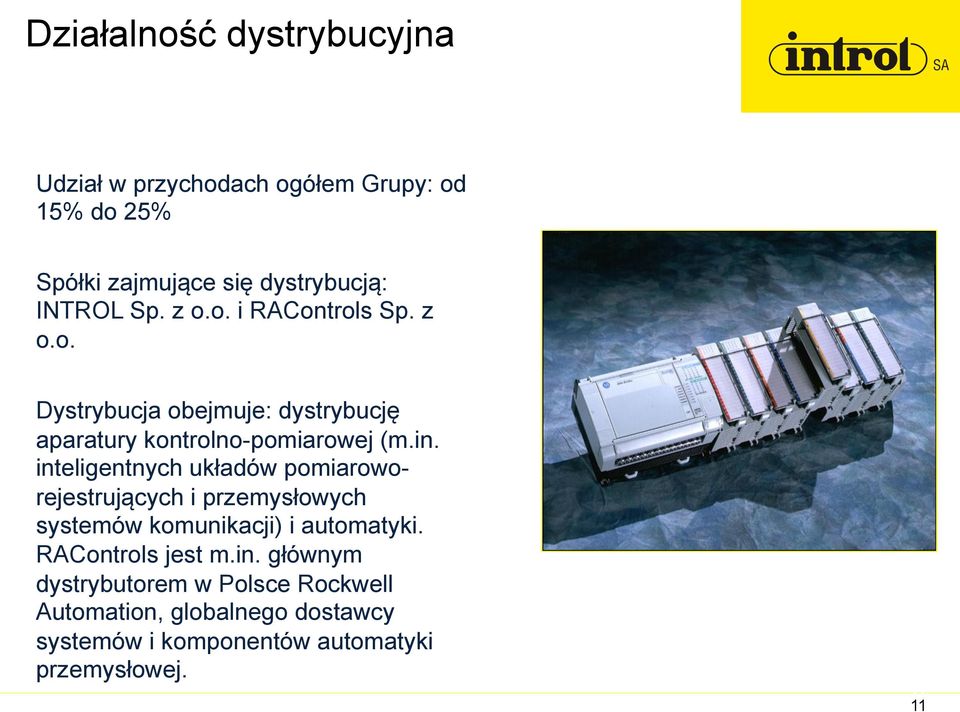 Działalność dystrybucyjna

introl SA

Udział w przychodach ogółem Grupy: od 15% do 25%

Spółki zajmujące się dystrybucją: INTROL Sp. z o.o. i RAControls Sp. z o.o.

Dystrybucja obejmuje: dystrybucję aparatury kontrolno-pomiarowej (m.in. inteligentnych układów pomiarowo-rejestrujących i przemysłowych systemów komunikacji) i automatyki. RAControls jest m.in. głównym dystrybutorem w Polsce Rockwell Automation, globalnego dostawcy systemów i komponentów automatyki przemysłowej.

11